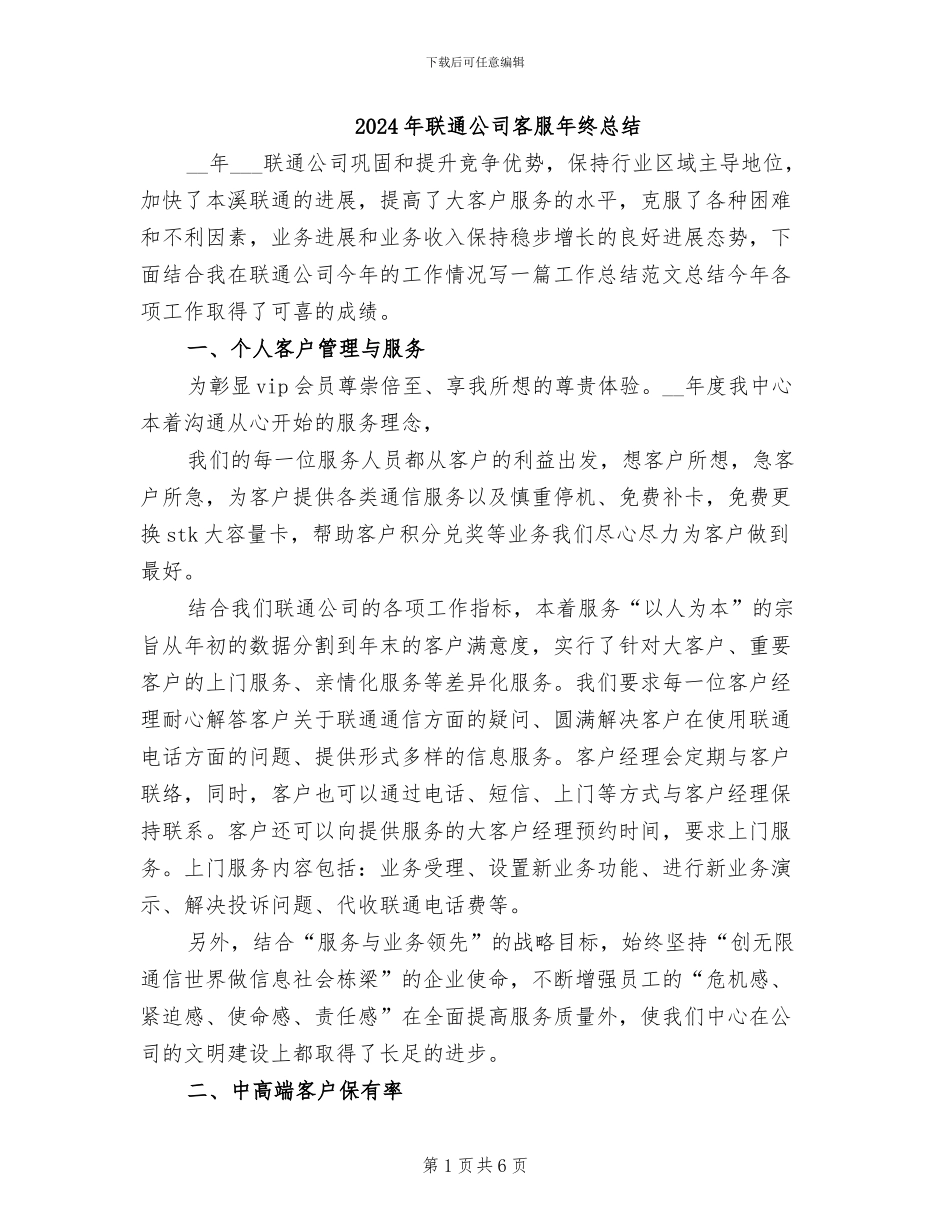 下载后可任意编辑

2024年联通公司客服年终总结

__年___联通公司巩固和提升竞争优势，保持行业区域主导地位，加快了本溪联通的进展，提高了大客户服务的水平，克服了各种困难和不利因素，业务进展和业务收入保持稳步增长的良好进展态势，下面结合我在联通公司今年的工作情况写一篇工作总结范文总结今年各项工作取得了可喜的成绩。

一、个人客户管理与服务

为彰显vip会员尊崇倍至、享我所想的尊贵体验。__年度我中心本着沟通从心开始的服务理念，

我们的每一位服务人员都从客户的利益出发，想客户所想，急客户所急，为客户提供各类通信服务以及慎重停机、免费补卡，免费更换stk大容量卡，帮助客户积分兑奖等业务我们尽心尽力为客户做到最好。

结合我们联通公司的各项工作指标，本着服务“以人为本”的宗旨从年初的数据分割到年末的客户满意度，实行了针对大客户、重要客户的上门服务、亲情化服务等差异化服务。我们要求每一位客户经理耐心解答客户关于联通通信方面的疑问、圆满解决客户在使用联通电话方面的问题、提供形式多样的信息服务。客户经理会定期与客户联络，同时，客户也可以通过电话、短信、上门等方式与客户经理保持联系。客户还可以向提供服务的大客户经理预约时间，要求上门服务。上门服务内容包括：业务受理、设置新业务功能、进行新业务演示、解决投诉问题、代收联通电话费等。

另外，结合“服务与业务领先”的战略目标，始终坚持“创无限通信世界做信息社会栋梁”的企业使命，不断增强员工的“危机感、紧迫感、使命感、责任感”在全面提高服务质量外，使我们中心在公司的文明建设上都取得了长足的进步。

二、中高端客户保有率

第1页共6页